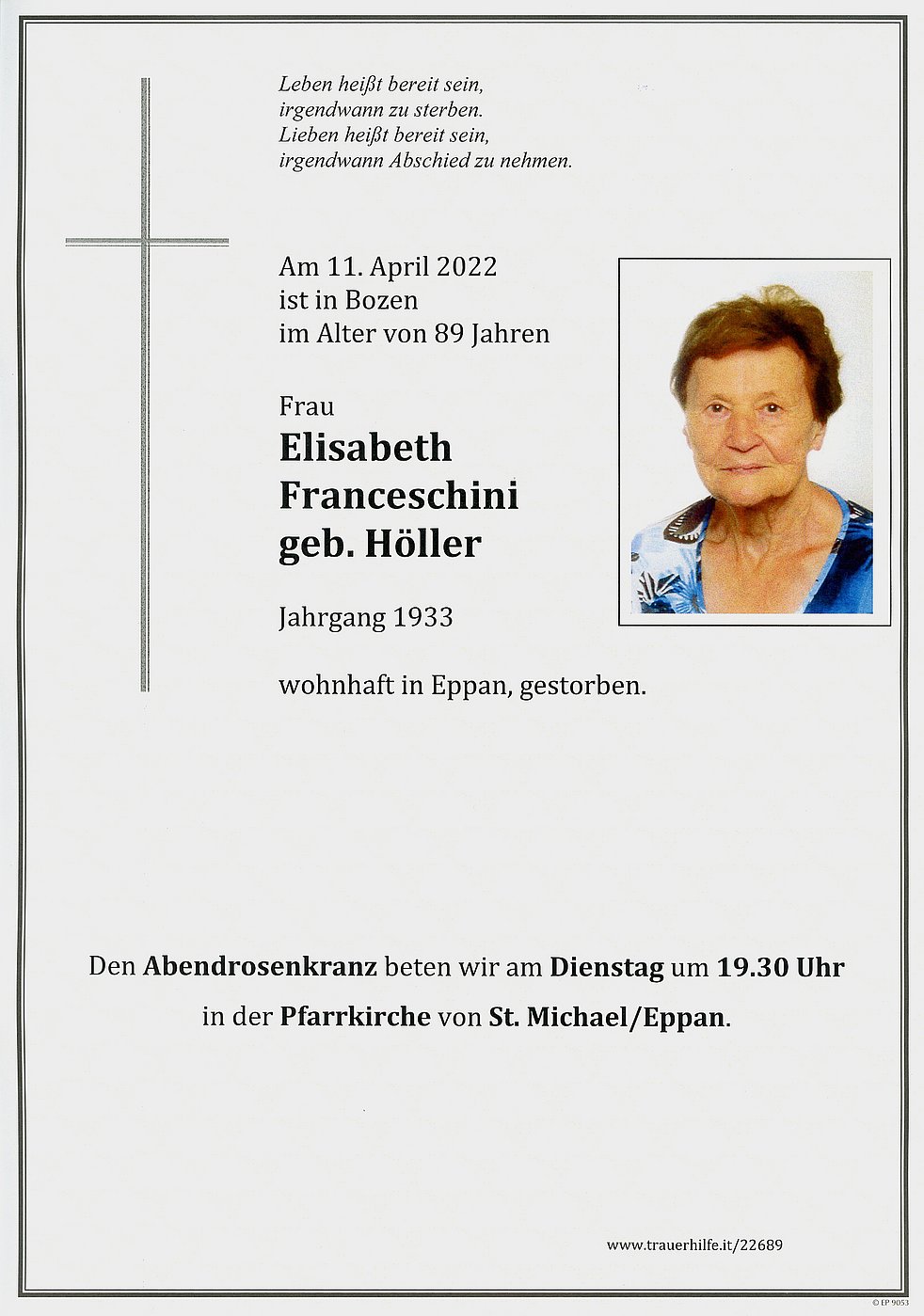 Leben heißt bereit sein,
irgendwann zu sterben.
Lieben heißt bereit sein,
irgendwann Abschied zu nehmen.

Am 11. April 2022
ist in Bozen
im Alter von 89 Jahren

Frau
Elisabeth
Franceschini
geb. Höller

Jahrgang 1933

wohnhaft in Eppan, gestorben.

Den Abendrosenkranz beten wir am Dienstag um 19.30 Uhr in der Pfarrkirche von St. Michael/Eppan.

www.trauerhilfe.it/22689

© EP 9053